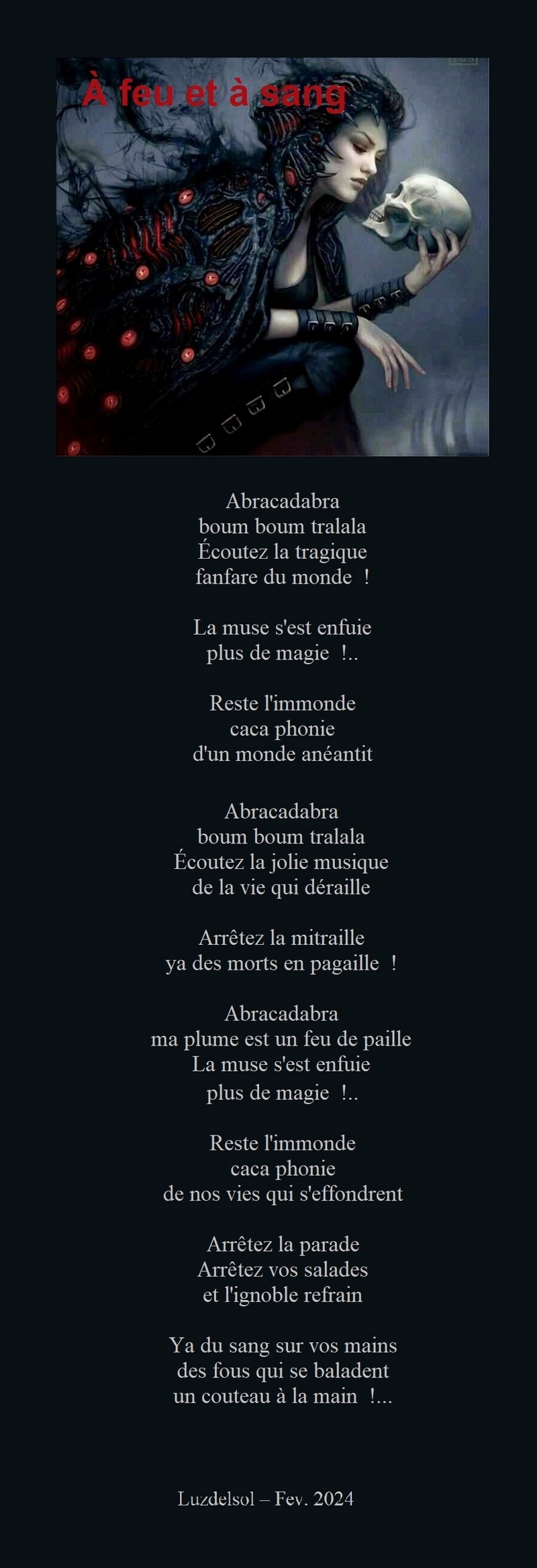 À feu et à sang

Abracadabra
boum boum tralala
Écoutez la tragique
fanfare du monde !

La muse s'est enfuie
plus de magie !..

Reste l'immonde
caca phonie
d'un monde anéantit

Abracadabra
boum boum tralala
Écoutez la jolie musique
de la vie qui déraille

Arrêtez la mitraille
ya des morts en pagaille !

Abracadabra
ma plume est un feu de paille
La muse s'est enfuie
plus de magie !..

Reste l'immonde
caca phonie
de nos vies qui s'effondrent

Arrêtez la parade
Arrêtez vos salades
et l'ignoble refrain

Ya du sang sur vos mains
des fous qui se baladent
un couteau à la main !...

Luzdelsol – Fev. 2024